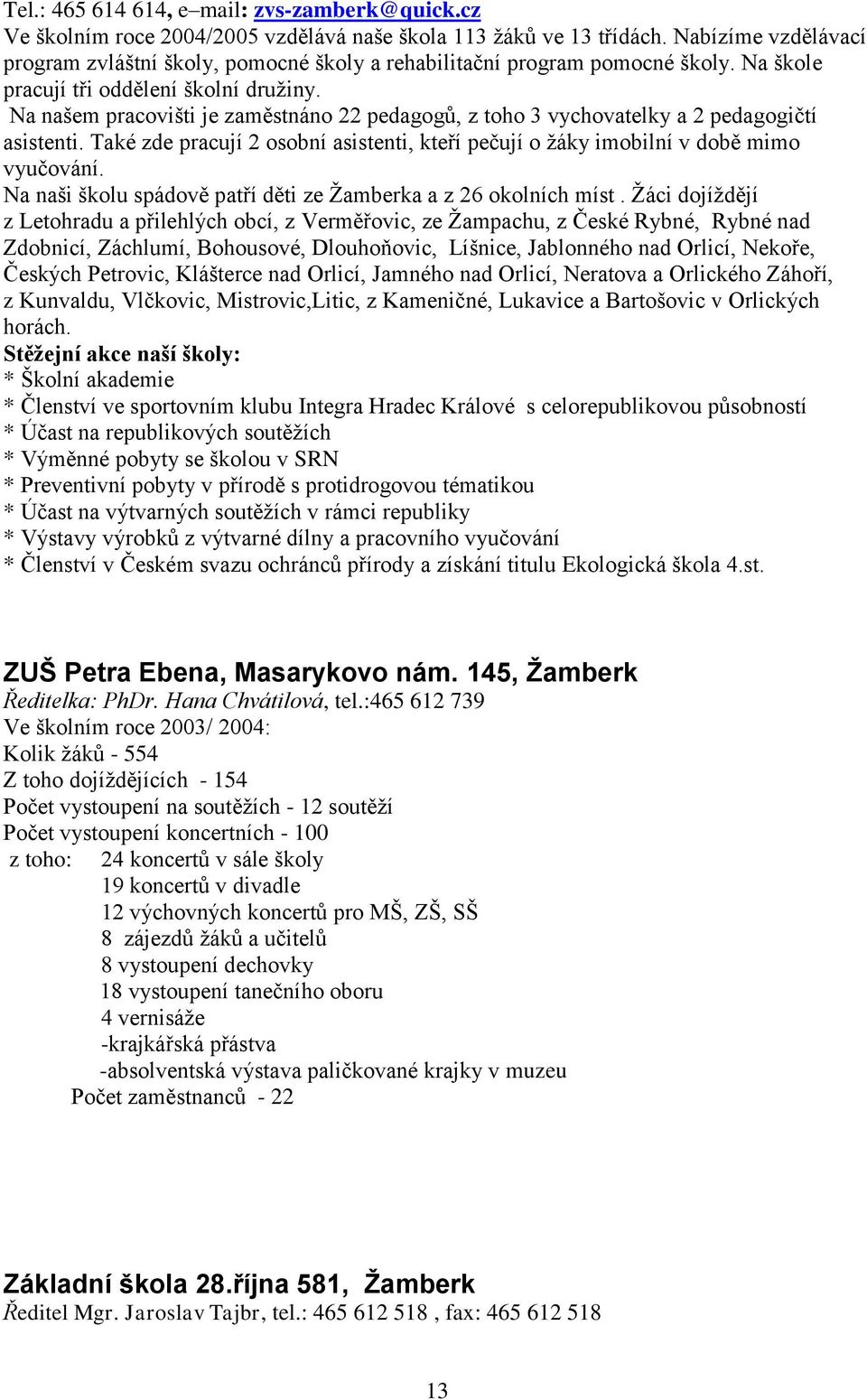 Tel.: 465 614 614, e–mail: zvs-zamberk@quick.cz
Ve školním roce 2004/2005 vzdělává naše škola 113 žáků ve 13 třídách. Nabízíme vzdělávací program zvláštní školy, pomocné školy a rehabilitační program pomocné školy. Na škole pracují tři oddělení školní družiny.
Na našem pracovišti je zaměstnáno 22 pedagogů, z toho 3 vychovatelky a 2 pedagogičtí asistenti. Také zde pracují 2 osobní asistenti, kteří pečují o žáky imobilní v době mimo vyučování.
Na naši školu spádově patří děti ze Žamberka a z 26 okolních míst . Žáci dojíždějí z Letohradu a přilehlých obcí, z Verměřovic, ze Žampachu, z České Rybné, Rybné nad Zdobnicí, Záchlumí, Bohousové, Dlouhoňovic, Líšnice, Jablonného nad Orlicí, Nekoře, Českých Petrovic, Klášterce nad Orlicí, Jamného nad Orlicí, Neratova a Orlického Záhoří, z Kunvaldu, Vlčkovic, Mistrovic,Litic, z Kameničné, Lukavice a Bartošovic v Orlických horách.
Stěžejní akce naší školy:
* Školní akademie
* Členství ve sportovním klubu Integra Hradec Králové s celorepublikovou působností
* Účast na republikových soutěžích
* Výměnné pobyty se školou v SRN
* Preventivní pobyty v přírodě s protidrogovou tématikou
* Účast na výtvarných soutěžích v rámci republiky
* Výstavy výrobků z výtvarné dílny a pracovního vyučování
* Členství v Českém svazu ochránců přírody a získání titulu Ekologická škola 4.st.

ZUŠ Petra Ebena, Masarykovo nám. 145, Žamberk
Ředitelka: PhDr. Hana Chvátilová, tel.:465 612 739
Ve školním roce 2003/ 2004:
Kolik žáků - 554
Z toho dojíždějících - 154
Počet vystoupení na soutěžích - 12 soutěží
Počet vystoupení koncertních - 100
z toho: 24 koncertů v sále školy
19 koncertů v divadle
12 výchovných koncertů pro MŠ, ZŠ, SŠ
8 zájezdů žáků a učitelů
8 vystoupení dechovky
18 vystoupení tanečního oboru
4 vernisáže
-krajkářská přástva
-absolventská výstava paličkované krajky v muzeu
Počet zaměstnanců - 22

Základní škola 28.října 581, Žamberk
Ředitel Mgr. Jaroslav Tajbr, tel.: 465 612 518 , fax: 465 612 518

13